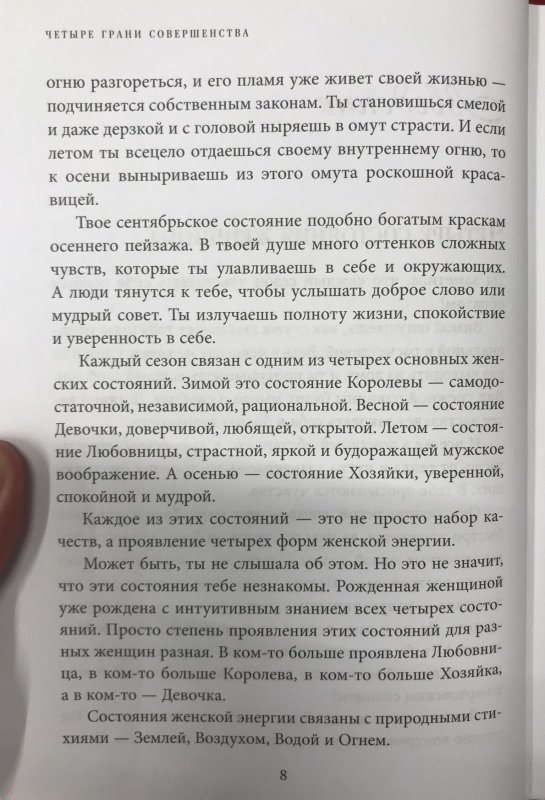 ЧЕТЫРЕ ГРАНИ СОВЕРШЕНСТВА

огню разгореться, и его пламя уже живет своей жизнью — подчиняется собственным законам. Ты становишься смелой и даже дерзкой и с головой ныряешь в омут страсти. И если летом ты всецело отдаешься своему внутреннему огню, то к осени выныриваешь из этого омута роскошной красавицей.

Твое сентябрьское состояние подобно богатым краскам осеннего пейзажа. В твоей душе много оттенков сложных чувств, которые ты улавливаешь в себе и окружающих. А люди тянутся к тебе, чтобы услышать доброе слово или мудрый совет. Ты излучаешь полноту жизни, спокойствие и уверенность в себе.

Каждый сезон связан с одним из четырех основных женских состояний. Зимой это состояние Королевы — самодостаточной, независимой, рациональной. Весной — состояние Девочки, доверчивой, любящей, открытой. Летом — состояние Любовницы, страстной, яркой и будоражащей мужское воображение. А осенью — состояние Хозяйки, уверенной, спокойной и мудрой.

Каждое из этих состояний — это не просто набор качеств, а проявление четырех форм женской энергии.

Может быть, ты не слышала об этом. Но это не значит, что эти состояния тебе незнакомы. Рожденная женщиной уже рождена с интуитивным знанием всех четырех состояний. Просто степень проявления этих состояний для разных женщин разная. В ком-то больше проявлена Любовница, в ком-то больше Королева, в ком-то больше Хозяйка, а в ком-то — Девочка.

Состояния женской энергии связаны с природными стихиями — Землей, Воздухом, Водой и Огнем.

8